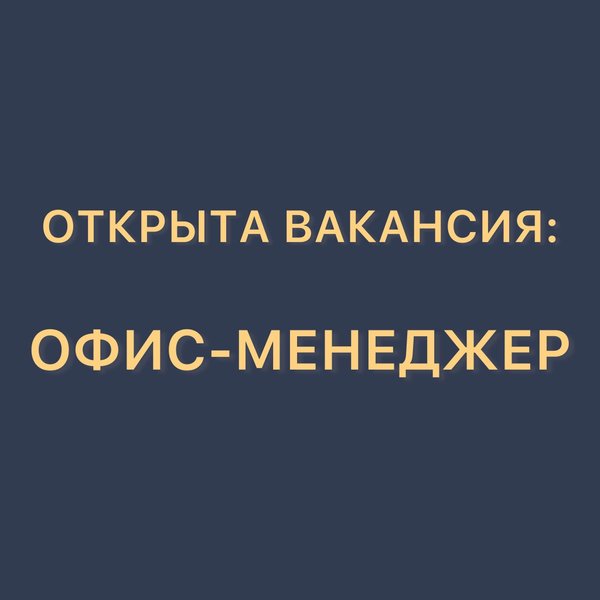 ОТКРЫТА ВАКАНСИЯ:

ОФИС-МЕНЕДЖЕР